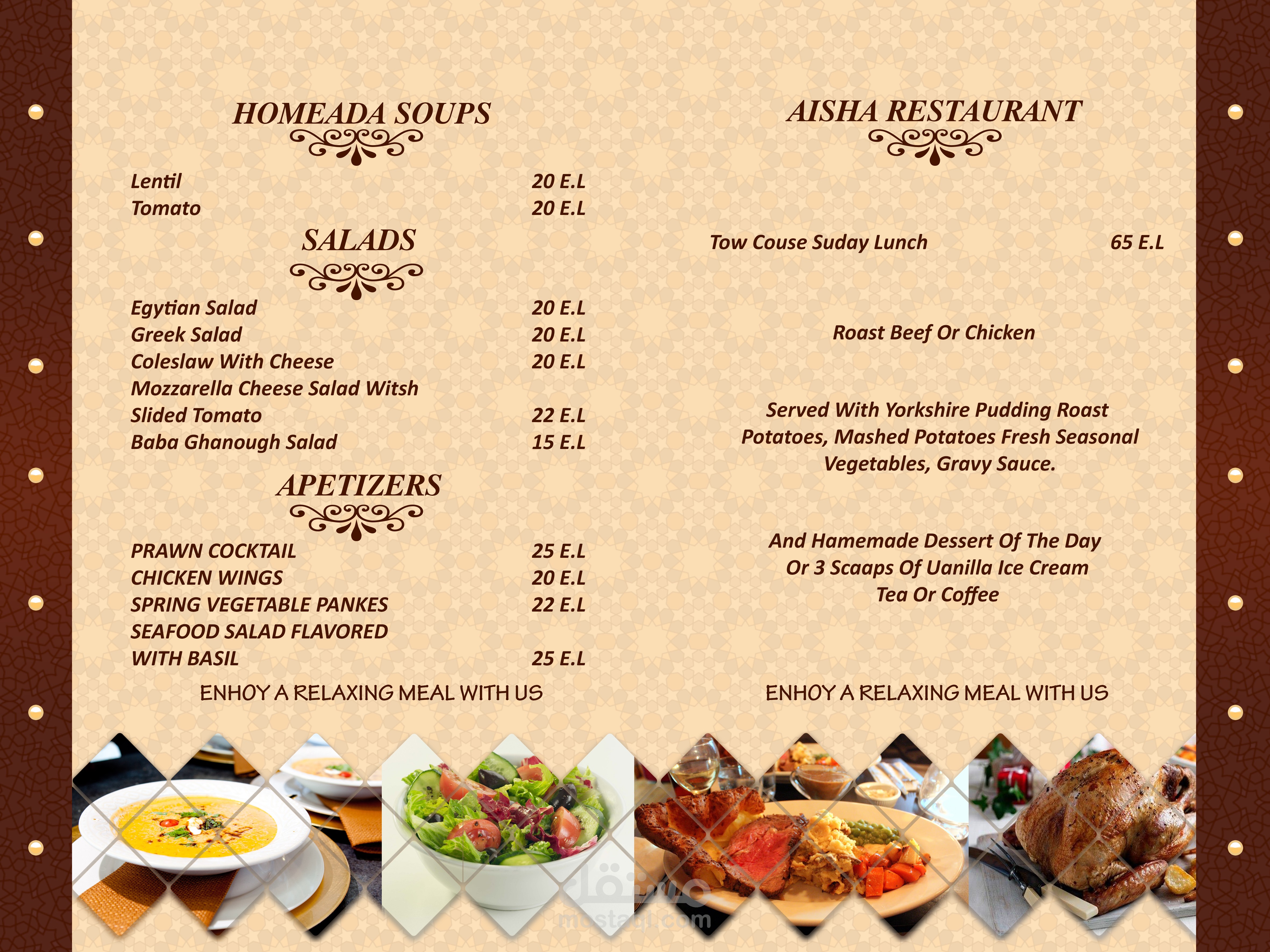 HOMEADA SOUPS

Lentil 20 E.L
Tomato 20 E.L

SALADS

Egytian Salad 20 E.L
Greek Salad 20 E.L
Coleslaw With Cheese 20 E.L
Mozzarella Cheese Salad Witsh
Slided Tomato 22 E.L
Baba Ghanough Salad 15 E.L

APETIZERS

PRAWN COCKTAIL 25 E.L
CHICKEN WINGS 20 E.L
SPRING VEGETABLE PANKES 22 E.L
SEAFOOD SALAD FLAVORED
WITH BASIL 25 E.L

ENHOY A RELAXING MEAL WITH US

AISHA RESTAURANT

Tow Couse Suday Lunch 65 E.L

Roast Beef Or Chicken

Served With Yorkshire Pudding Roast Potatoes, Mashed Potatoes Fresh Seasonal Vegetables, Gravy Sauce.

And Hamemade Dessert Of The Day
Or 3 Scaaps Of Uanilla Ice Cream
Tea Or Coffee

ENHOY A RELAXING MEAL WITH US

مستقل
mostaql.com